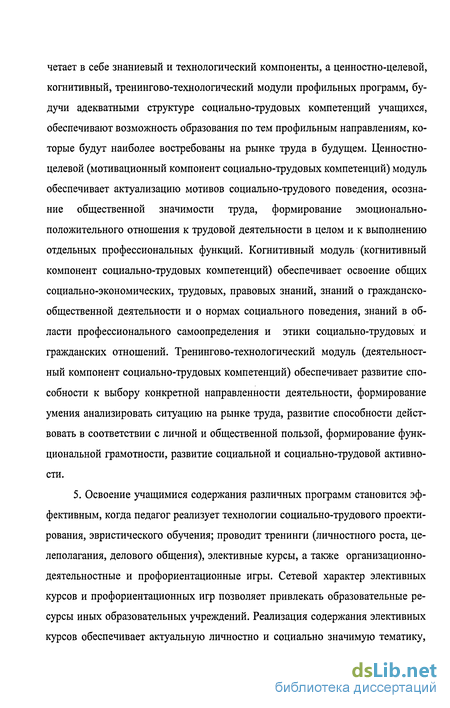 четает в себе знаниевый и технологический компоненты, а ценностно-целевой, когнитивный, тренингово-технологический модули профильных программ, будучи адекватными структуре социально-трудовых компетенций учащихся, обеспечивают возможность образования по тем профильным направлениям, которые будут наиболее востребованы на рынке труда в будущем. Ценностно-целевой (мотивационный компонент социально-трудовых компетенций) модуль обеспечивает актуализацию мотивов социально-трудового поведения, осознание общественной значимости труда, формирование эмоционально-положительного отношения к трудовой деятельности в целом и к выполнению отдельных профессиональных функций. Когнитивный модуль (когнитивный компонент социально-трудовых компетенций) обеспечивает освоение общих социально-экономических, трудовых, правовых знаний, знаний о гражданско-общественной деятельности и о нормах социального поведения, знаний в области профессионального самоопределения и этики социально-трудовых и гражданских отношений. Тренингово-технологический модуль (деятельностный компонент социально-трудовых компетенций) обеспечивает развитие способности к выбору конкретной направленности деятельности, формирование умения анализировать ситуацию на рынке труда, развитие способности действовать в соответствии с личной и общественной пользой, формирование функциональной грамотности, развитие социальной и социально-трудовой активности.

5. Освоение учащимися содержания различных программ становится эффективным, когда педагог реализует технологии социально-трудового проектирования, эвристического обучения; проводит тренинги (личностного роста, целеполагания, делового общения), элективные курсы, а также организационно-деятельностные и профориентационные игры. Сетевой характер элективных курсов и профориентационных игр позволяет привлекать образовательные ресурсы иных образовательных учреждений. Реализация содержания элективных курсов обеспечивает актуальную личностно и социально значимую тематику,

dsLib.net
библиотека диссертаций